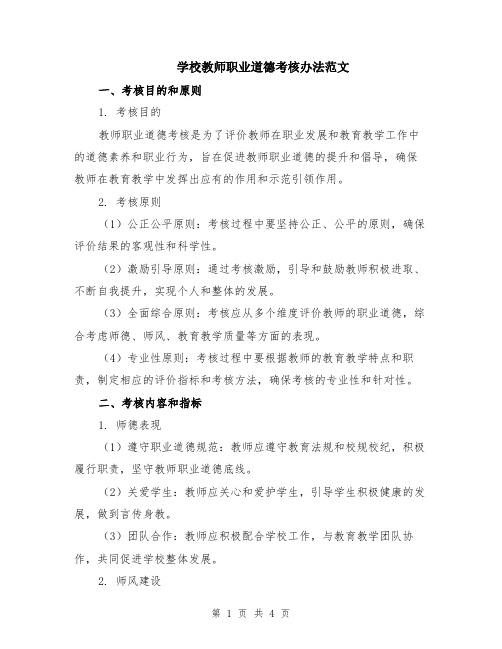 学校教师职业道德考核办法范文

一、考核目的和原则

1. 考核目的

教师职业道德考核是为了评价教师在职业发展和教育教学工作中的道德素养和职业行为，旨在促进教师职业道德的提升和倡导，确保教师在教育教学中发挥出应有的作用和示范引领作用。

2. 考核原则

（1）公正公平原则：考核过程中要坚持公正、公平的原则，确保评价结果的客观性和科学性。

（2）激励引导原则：通过考核激励，引导和鼓励教师积极进取、不断自我提升，实现个人和整体的发展。

（3）全面综合原则：考核应从多个维度评价教师的职业道德，综合考虑师德、师风、教育教学质量等方面的表现。

（4）专业性原则：考核过程中要根据教师的教育教学特点和职责，制定相应的评价指标和考核方法，确保考核的专业性和针对性。

二、考核内容和指标

1. 师德表现

（1）遵守职业道德规范：教师应遵守教育法规和校规校纪，积极履行职责，坚守教师职业道德底线。

（2）关爱学生：教师应关心和爱护学生，引导学生积极健康的发展，做到言传身教。

（3）团队合作：教师应积极配合学校工作，与教育教学团队协作，共同促进学校整体发展。

2. 师风建设

第 1 页 共 4 页